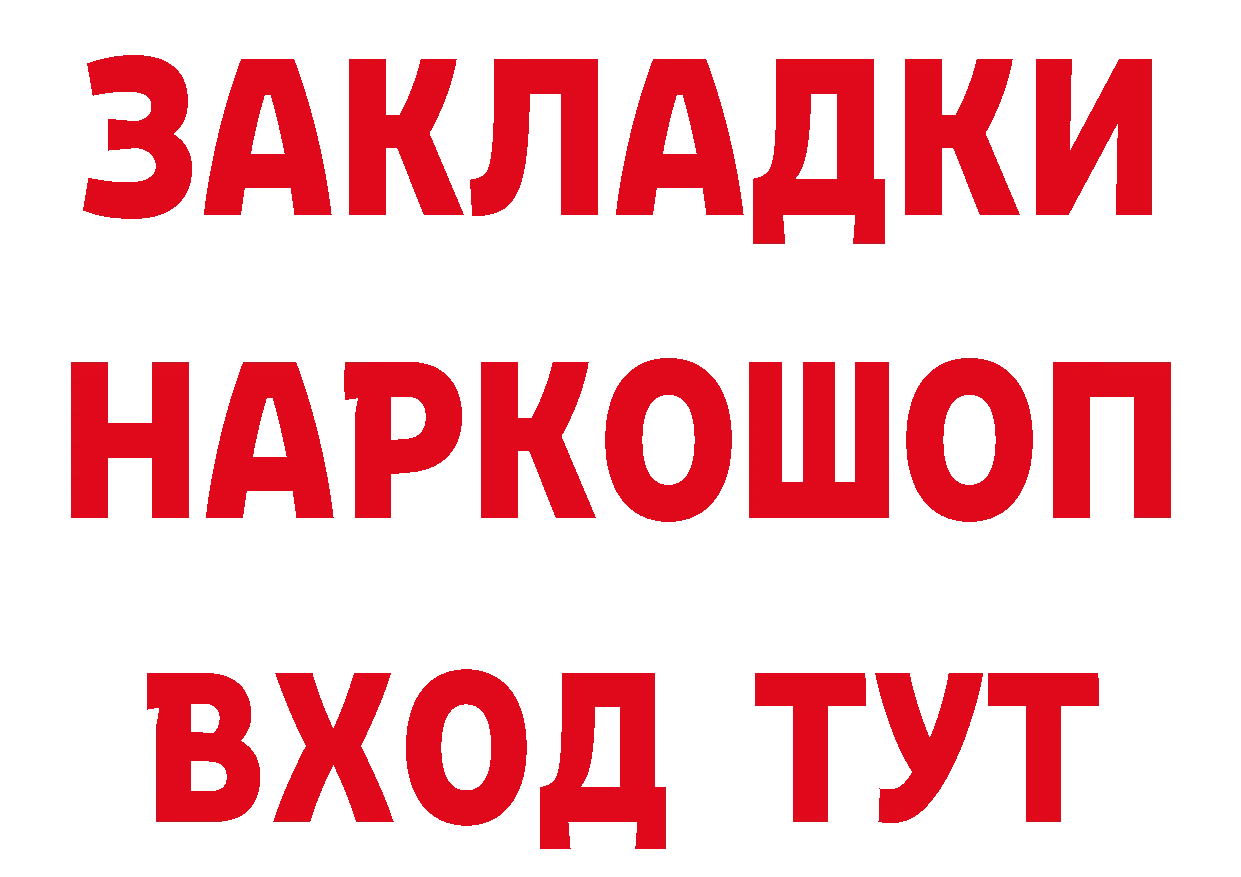 ЗАКЛАДКИ НАРКОШОП ВХОД ТУТ